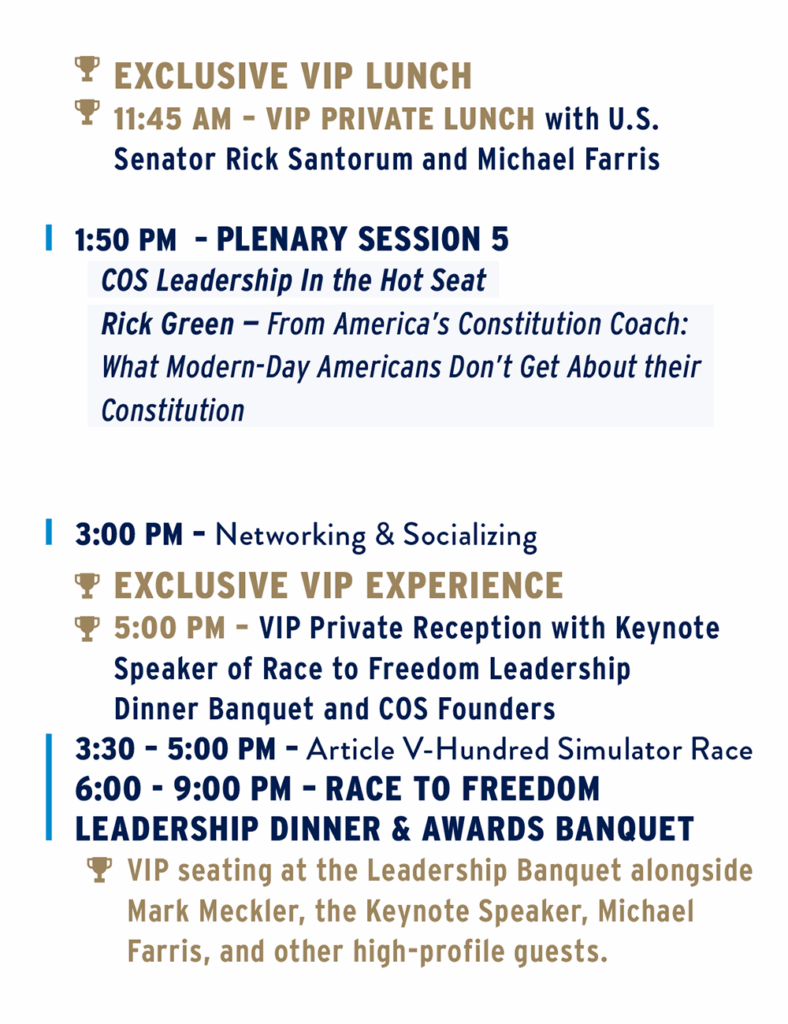 EXCLUSIVE VIP LUNCH

11:45 AM – VIP PRIVATE LUNCH with U.S. Senator Rick Santorum and Michael Farris

1:50 PM - PLENARY SESSION 5

COS Leadership In the Hot Seat

Rick Green — From America's Constitution Coach: What Modern-Day Americans Don't Get About their Constitution

3:00 PM – Networking & Socializing

EXCLUSIVE VIP EXPERIENCE

5:00 PM – VIP Private Reception with Keynote Speaker of Race to Freedom Leadership Dinner Banquet and COS Founders

3:30 – 5:00 PM – Article V-Hundred Simulator Race

6:00 - 9:00 PM – RACE TO FREEDOM LEADERSHIP DINNER & AWARDS BANQUET

VIP seating at the Leadership Banquet alongside Mark Meckler, the Keynote Speaker, Michael Farris, and other high-profile guests.